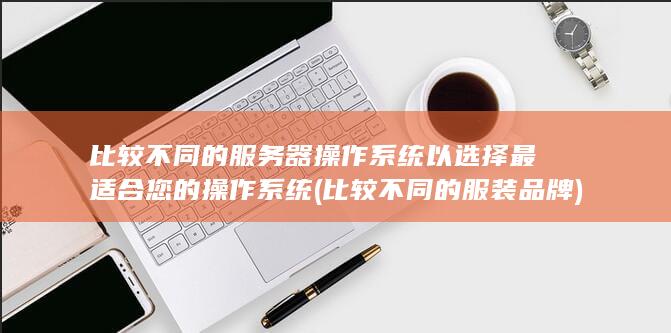 比较不同的服务器操作系统以选择最适合您的操作系统(比较不同的服装品牌)